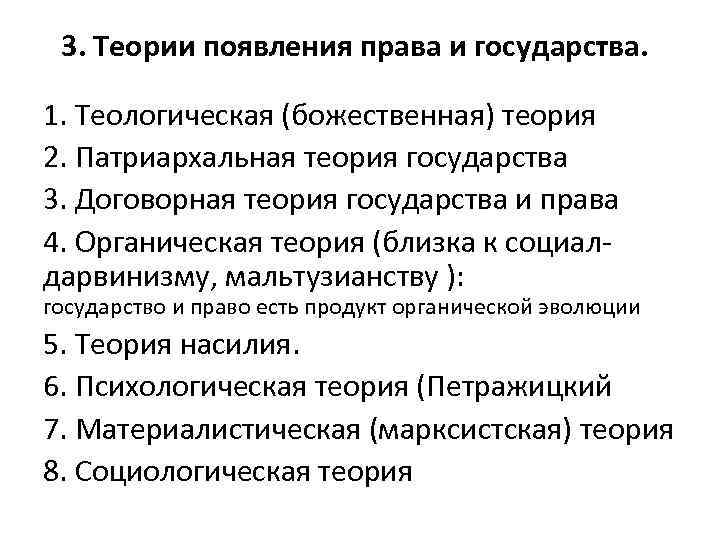 3. Теории появления права и государства.

1. Теологическая (божественная) теория
2. Патриархальная теория государства
3. Договорная теория государства и права
4. Органическая теория (близка к социал-дарвинизму, мальтузианству ):
государство и право есть продукт органической эволюции
5. Теория насилия.
6. Психологическая теория (Петражицкий
7. Материалистическая (марксистская) теория
8. Социологическая теория